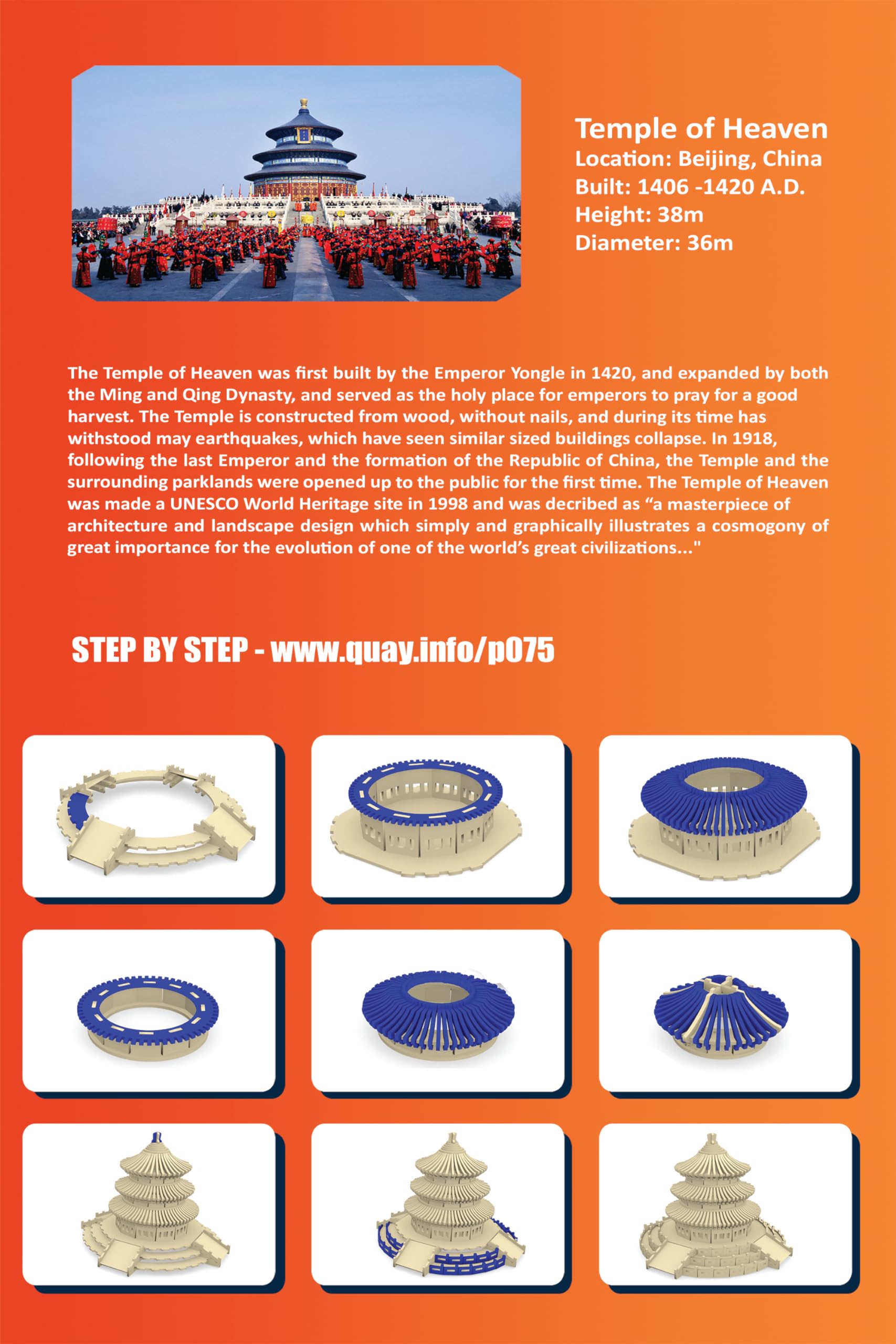 Temple of Heaven
Location: Beijing, China
Built: 1406 -1420 A.D.
Height: 38m
Diameter: 36m

The Temple of Heaven was first built by the Emperor Yongle in 1420, and expanded by both the Ming and Qing Dynasty, and served as the holy place for emperors to pray for a good harvest. The Temple is constructed from wood, without nails, and during its time has withstood may earthquakes, which have seen similar sized buildings collapse. In 1918, following the last Emperor and the formation of the Republic of China, the Temple and the surrounding parklands were opened up to the public for the first time. The Temple of Heaven was made a UNESCO World Heritage site in 1998 and was decribed as “a masterpiece of architecture and landscape design which simply and graphically illustrates a cosmogony of great importance for the evolution of one of the world’s great civilizations..."

STEP BY STEP - www.quay.info/p075